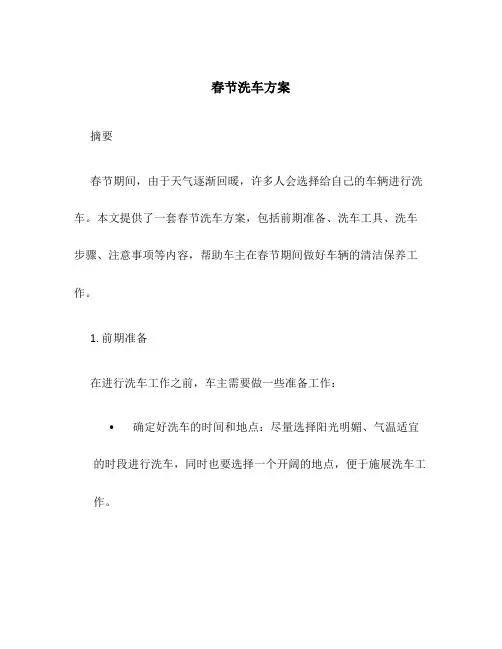 春节洗车方案

摘要

春节期间，由于天气逐渐回暖，许多人会选择给自己的车辆进行洗车。本文提供了一套春节洗车方案，包括前期准备、洗车工具、洗车步骤、注意事项等内容，帮助车主在春节期间做好车辆的清洁保养工作。

1. 前期准备

在进行洗车工作之前，车主需要做一些准备工作：

• 确定好洗车的时间和地点：尽量选择阳光明媚、气温适宜的时段进行洗车，同时也要选择一个开阔的地点，便于施展洗车工作。